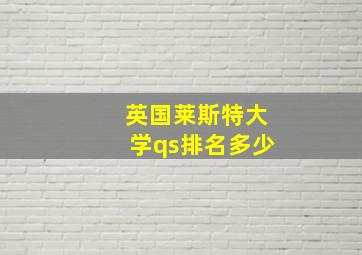 英国莱斯特大学qs排名多少